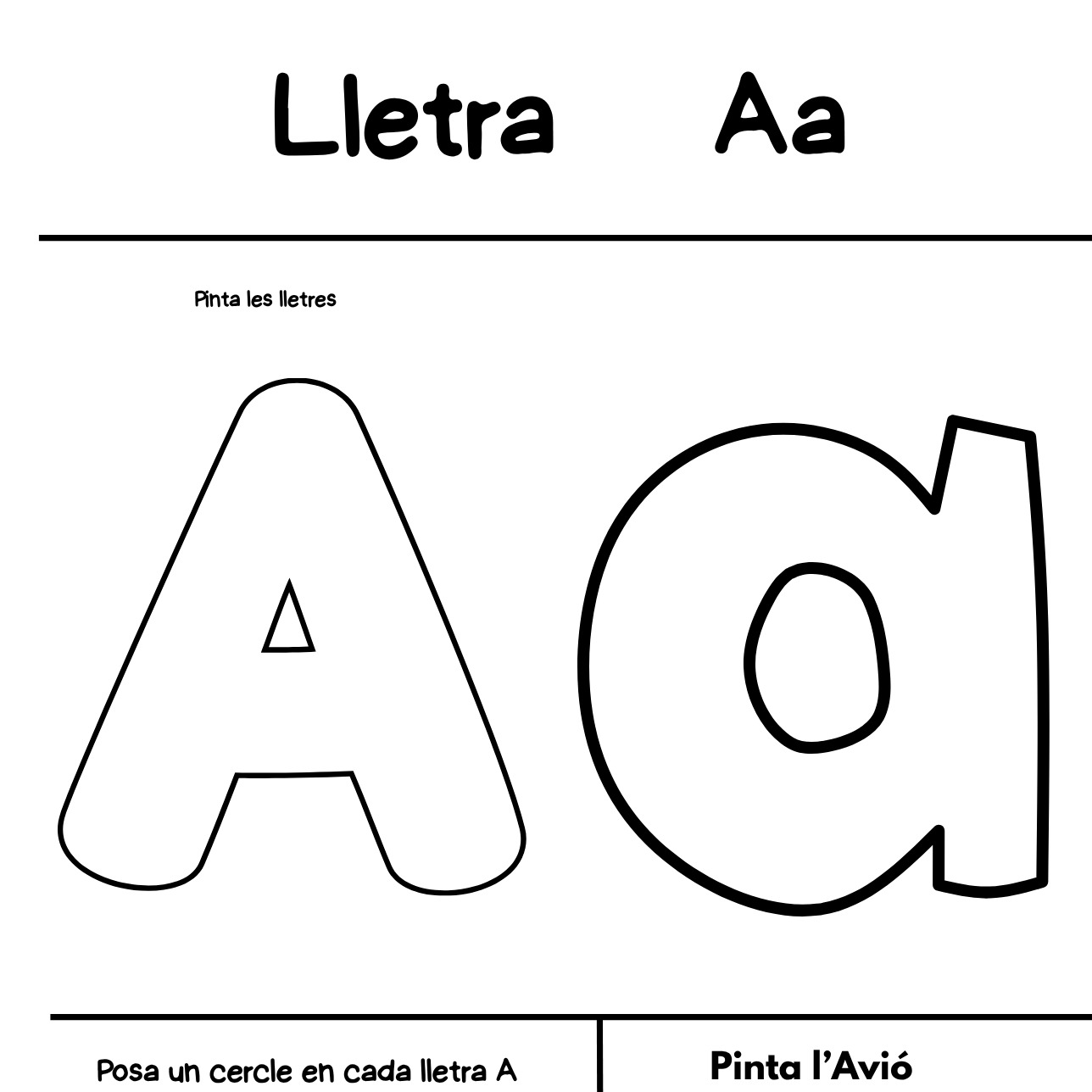 Lletra Aa

Pinta les lletres

Aa

Posa un cercle en cada lletra A

Pinta l'Avió